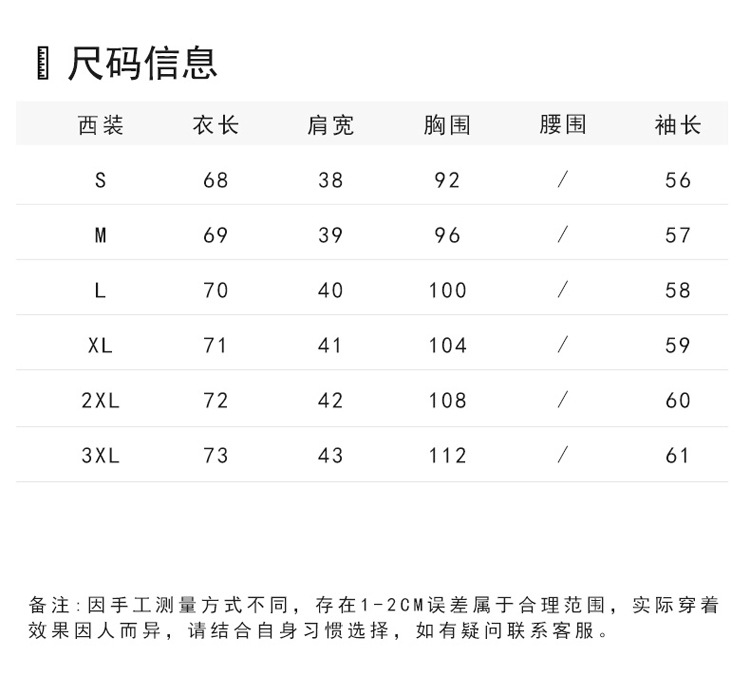 尺码信息

| 西装 | 衣长 | 肩宽 | 胸围 | 腰围 | 袖长 |
|---|---|---|---|---|---|
| S | 68 | 38 | 92 | / | 56 |
| M | 69 | 39 | 96 | / | 57 |
| L | 70 | 40 | 100 | / | 58 |
| XL | 71 | 41 | 104 | / | 59 |
| 2XL | 72 | 42 | 108 | / | 60 |
| 3XL | 73 | 43 | 112 | / | 61 |

备注:因手工测量方式不同，存在1-2CM误差属于合理范围，实际穿着效果因人而异，请结合自身习惯选择，如有疑问联系客服。